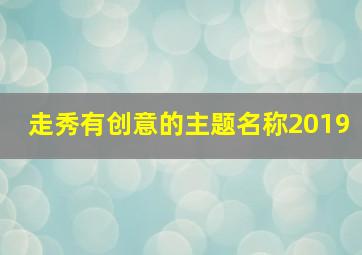 走秀有创意的主题名称2019